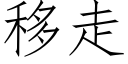 移走